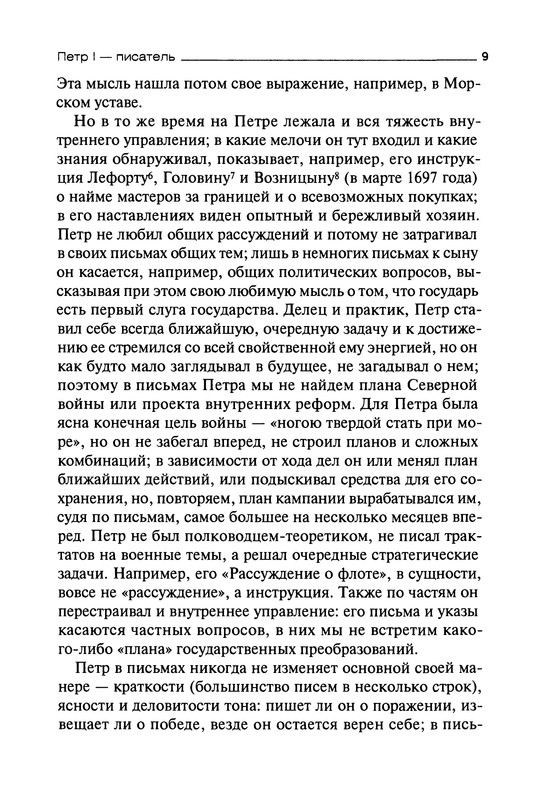 Петр I — писатель 9

Эта мысль нашла потом свое выражение, например, в Морском уставе.

Но в то же время на Петре лежала и вся тяжесть внутреннего управления; в какие мелочи он тут входил и какие знания обнаруживал, показывает, например, его инструкция Лефорту$^6$, Головину$^7$ и Возницыну$^8$ (в марте 1697 года) о найме мастеров за границей и о всевозможных покупках; в его наставлениях виден опытный и бережливый хозяин. Петр не любил общих рассуждений и потому не затрагивал в своих письмах общих тем; лишь в немногих письмах к сыну он касается, например, общих политических вопросов, высказывая при этом свою любимую мысль о том, что государь есть первый слуга государства. Делец и практик, Петр ставил себе всегда ближайшую, очередную задачу и к достижению ее стремился со всей свойственной ему энергией, но он как будто мало заглядывал в будущее, не загадывал о нем; поэтому в письмах Петра мы не найдем плана Северной войны или проекта внутренних реформ. Для Петра была ясна конечная цель войны — «ногою твердой стать при море», но он не забегал вперед, не строил планов и сложных комбинаций; в зависимости от хода дел он или менял план ближайших действий, или подыскивал средства для его сохранения, но, повторяем, план кампании вырабатывался им, судя по письмам, самое большее на несколько месяцев вперед. Петр не был полководцем-теоретиком, не писал трактатов на военные темы, а решал очередные стратегические задачи. Например, его «Рассуждение о флоте», в сущности, вовсе не «рассуждение», а инструкция. Также по частям он перестраивал и внутреннее управление: его письма и указы касаются частных вопросов, в них мы не встретим какого-либо «плана» государственных преобразований.

Петр в письмах никогда не изменяет основной своей манере — краткости (большинство писем в несколько строк), ясности и деловитости тона: пишет ли он о поражении, извещает ли о победе, везде он остается верен себе; в пись-